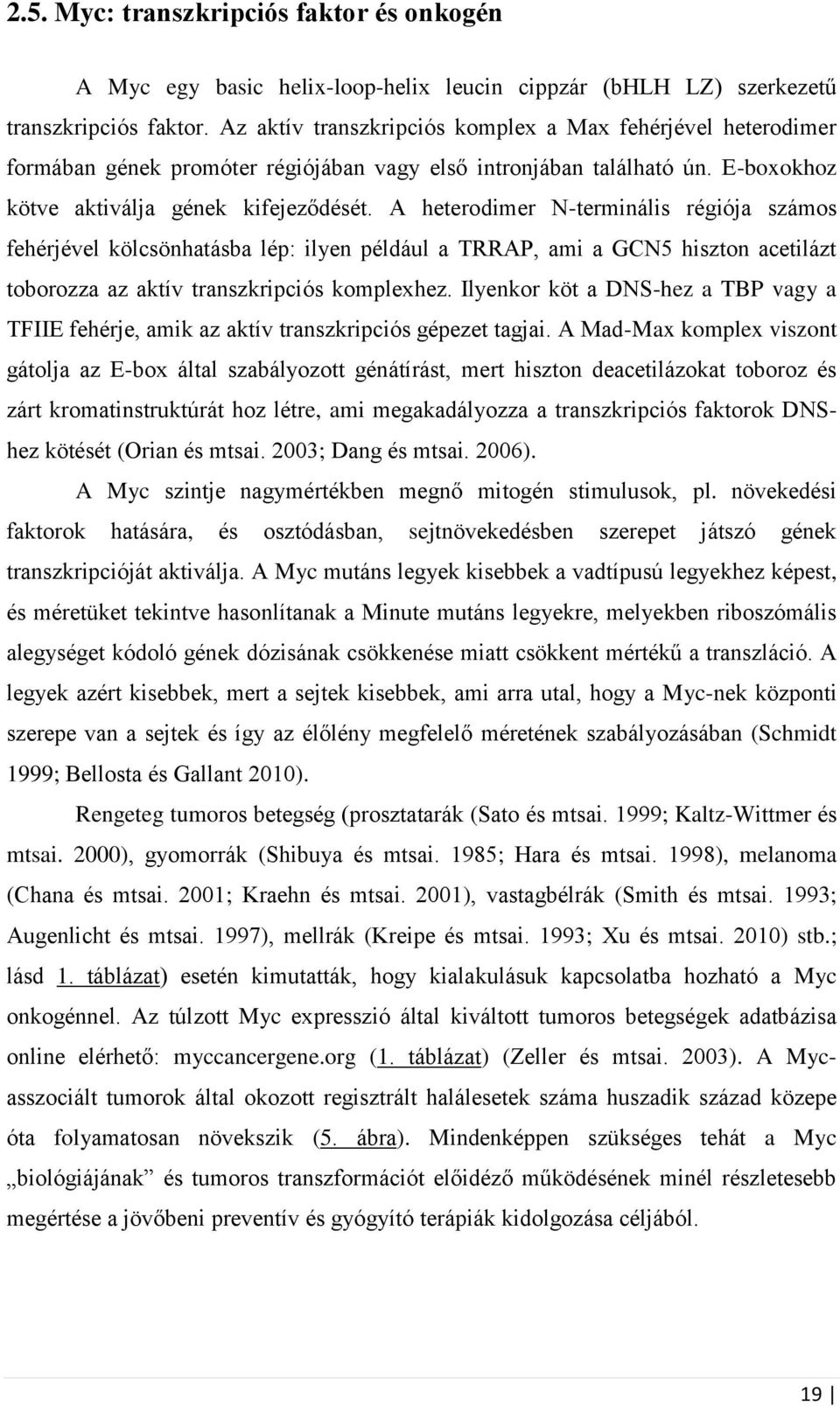 2.5. Myc: transzkripciós faktor és onkogén

A Myc egy basic helix-loop-helix leucin cippzár (bHLH LZ) szerkezetű transzkripciós faktor. Az aktív transzkripciós komplex a Max fehérjével heterodimer formában gének promóter régiójában vagy első intronjában található ún. E-boxokhoz kötve aktiválja gének kifejeződését. A heterodimer N-terminális régiója számos fehérjével kölcsönhatásba lép: ilyen például a TRRAP, ami a GCN5 hiszton acetilázt toborozza az aktív transzkripciós komplexhez. Ilyenkor köt a DNS-hez a TBP vagy a TFIIE fehérje, amik az aktív transzkripciós gépezet tagjai. A Mad-Max komplex viszont gátolja az E-box által szabályozott génátírást, mert hiszton deacetilázokat toboroz és zárt kromatinstruktúrát hoz létre, ami megakadályozza a transzkripciós faktorok DNS-hez kötését (Orian és mtsai. 2003; Dang és mtsai. 2006).

A Myc szintje nagymértékben megnő mitogén stimulusok, pl. növekedési faktorok hatására, és osztódásban, sejtnövekedésben szerepet játszó gének transzkripcióját aktiválja. A Myc mutáns legyek kisebbek a vadtípusú legyekhez képest, és méretüket tekintve hasonlítanak a Minute mutáns legyekre, melyekben riboszómális alegységet kódoló gének dózisának csökkenése miatt csökkent mértékű a transzláció. A legyek azért kisebbek, mert a sejtek kisebbek, ami arra utal, hogy a Myc-nek központi szerepe van a sejtek és így az élőlény megfelelő méretének szabályozásában (Schmidt 1999; Bellosta és Gallant 2010).

Rengeteg tumoros betegség (prosztatarák (Sato és mtsai. 1999; Kaltz-Wittmer és mtsai. 2000), gyomorrák (Shibuya és mtsai. 1985; Hara és mtsai. 1998), melanoma (Chana és mtsai. 2001; Kraehn és mtsai. 2001), vastagbélrák (Smith és mtsai. 1993; Augenlicht és mtsai. 1997), mellrák (Kreipe és mtsai. 1993; Xu és mtsai. 2010) stb.; lásd 1. táblázat) esetén kimutatták, hogy kialakulásuk kapcsolatba hozható a Myc onkogénnel. Az túlzott Myc expresszió által kiváltott tumoros betegségek adatbázisa online elérhető: myccancergene.org (1. táblázat) (Zeller és mtsai. 2003). A Myc-asszociált tumorok által okozott regisztrált halálesetek száma huszadik század közepe óta folyamatosan növekszik (5. ábra). Mindenképpen szükséges tehát a Myc „biológiájának” és tumoros transzformációt előidéző működésének minél részletesebb megértése a jövőbeni preventív és gyógyító terápiák kidolgozása céljából.

19